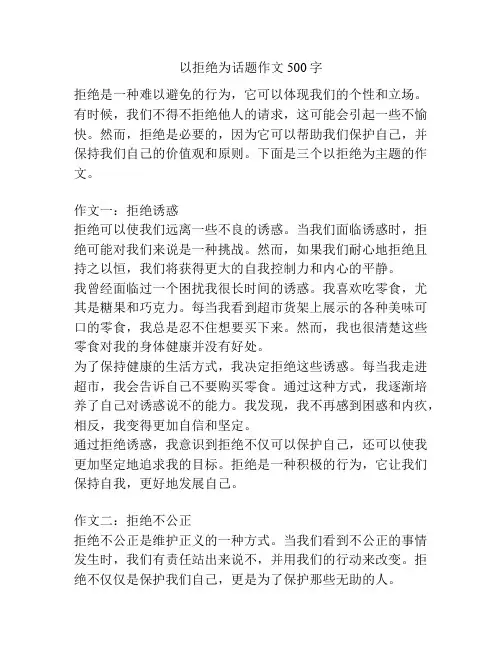 以拒绝为话题作文 500 字

拒绝是一种难以避免的行为，它可以体现我们的个性和立场。有时候，我们不得不拒绝他人的请求，这可能会引起一些不愉快。然而，拒绝是必要的，因为它可以帮助我们保护自己，并保持我们自己的价值观和原则。下面是三个以拒绝为主题的作文。

作文一：拒绝诱惑
拒绝可以使我们远离一些不良的诱惑。当我们面临诱惑时，拒绝可能对我们来说是一种挑战。然而，如果我们耐心地拒绝且持之以恒，我们将获得更大的自我控制力和内心的平静。
我曾经面临过一个困扰我很长时间的诱惑。我喜欢吃零食，尤其是糖果和巧克力。每当我看到超市货架上展示的各种美味可口的零食，我总是忍不住想要买下来。然而，我也很清楚这些零食对我的身体健康并没有好处。
为了保持健康的生活方式，我决定拒绝这些诱惑。每当我走进超市，我会告诉自己不要购买零食。通过这种方式，我逐渐培养了自己对诱惑说不的能力。我发现，我不再感到困惑和内疚，相反，我变得更加自信和坚定。
通过拒绝诱惑，我意识到拒绝不仅可以保护自己，还可以使我更加坚定地追求我的目标。拒绝是一种积极的行为，它让我们保持自我，更好地发展自己。

作文二：拒绝不公正
拒绝不公正是维护正义的一种方式。当我们看到不公正的事情发生时，我们有责任站出来说不，并用我们的行动来改变。拒绝不仅仅是保护我们自己，更是为了保护那些无助的人。